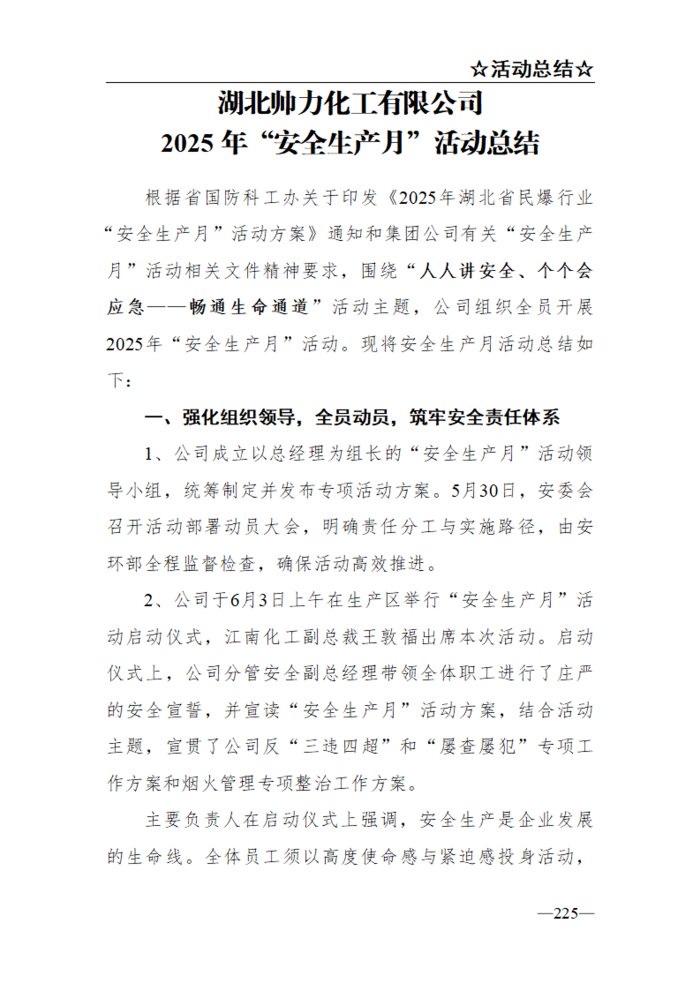 ☆活动总结☆

湖北帅力化工有限公司
2025 年“安全生产月”活动总结

根据省国防科工办关于印发《2025年湖北省民爆行业“安全生产月”活动方案》通知和集团公司有关“安全生产月”活动相关文件精神要求，围绕“人人讲安全、个个会应急——畅通生命通道”活动主题，公司组织全员开展2025年“安全生产月”活动。现将安全生产月活动总结如下：

一、强化组织领导，全员动员，筑牢安全责任体系

1、公司成立以总经理为组长的“安全生产月”活动领导小组，统筹制定并发布专项活动方案。5月30日，安委会召开活动部署动员大会，明确责任分工与实施路径，由安环部全程监督检查，确保活动高效推进。

2、公司于6月3日上午在生产区举行“安全生产月”活动启动仪式，江南化工副总裁王敦福出席本次活动。启动仪式上，公司分管安全副总经理带领全体职工进行了庄严的安全宣誓，并宣读“安全生产月”活动方案，结合活动主题，宣贯了公司反“三违四超”和“屡查屡犯”专项工作方案和烟火管理专项整治工作方案。

主要负责人在启动仪式上强调，安全生产是企业发展的生命线。全体员工须以高度使命感与紧迫感投身活动，

—225—